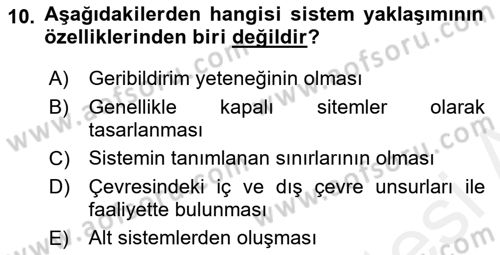 10. Aşağıdakilerden hangisi sistem yaklaşımının özelliklerinden biri değildir?

A) Geribildirim yeteneğinin olması
B) Genellikle kapalı sitemler olarak tasarlanması
C) Sistemin tanımlanan sınırlarının olması
D) Çevresindeki iç ve dış çevre unsurları ile faaliyette bulunması
E) Alt sistemlerden oluşması

www.aofsoru.com